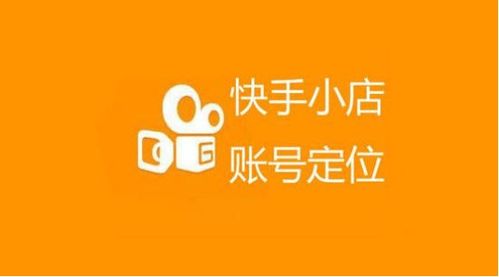 快手小店
账号定位